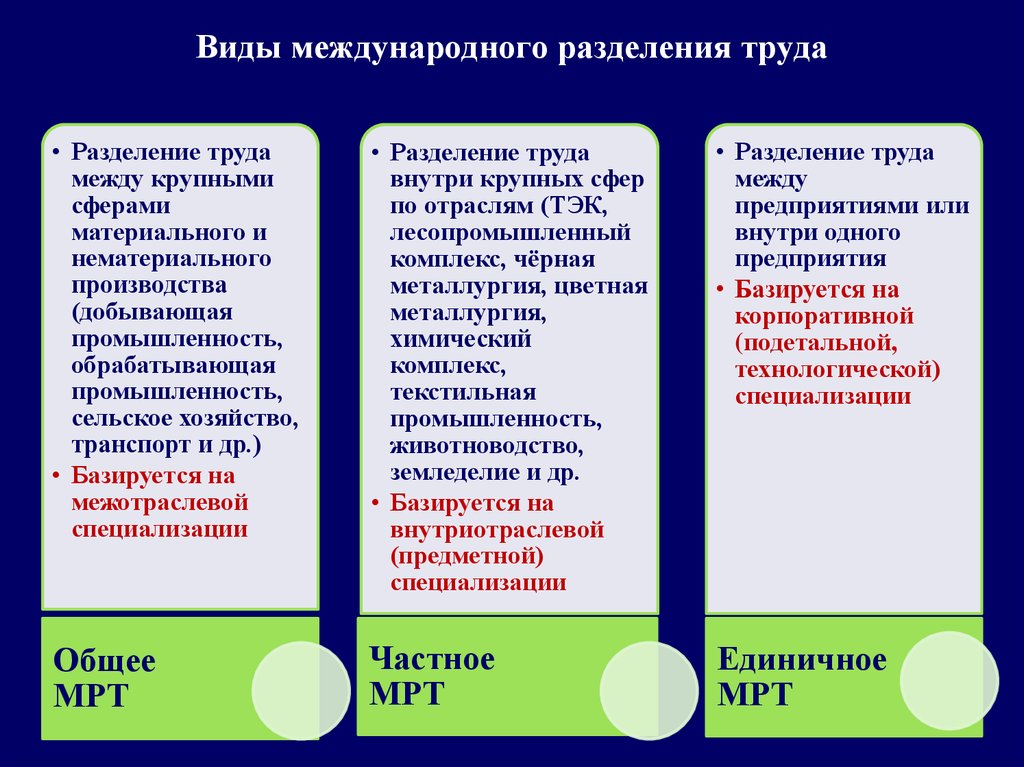 Виды международного разделения труда

• Разделение труда между крупными сферами материального и нематериального производства (добывающая промышленность, обрабатывающая промышленность, сельское хозяйство, транспорт и др.)
• Базируется на межотраслевой специализации

Общее МРТ

• Разделение труда внутри крупных сфер по отраслям (ТЭК, лесопромышленный комплекс, чёрная металлургия, цветная металлургия, химический комплекс, текстильная промышленность, животноводство, земледелие и др.
• Базируется на внутриотраслевой (предметной) специализации

Частное МРТ

• Разделение труда между предприятиями или внутри одного предприятия
• Базируется на корпоративной (подетальной, технологической) специализации

Единичное МРТ